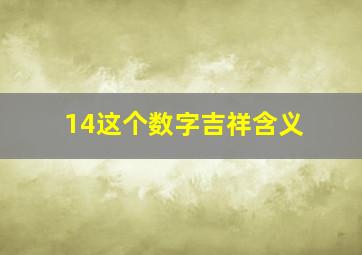 14这个数字吉祥含义